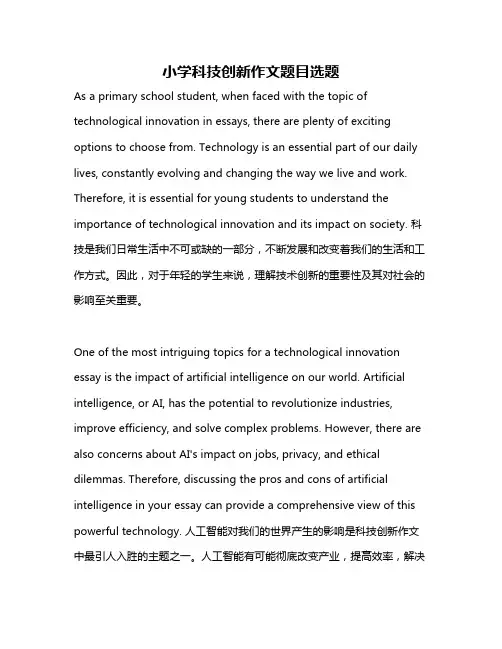 小学科技创新作文题目选题

As a primary school student, when faced with the topic of technological innovation in essays, there are plenty of exciting options to choose from. Technology is an essential part of our daily lives, constantly evolving and changing the way we live and work. Therefore, it is essential for young students to understand the importance of technological innovation and its impact on society. 科技是我们日常生活中不可或缺的一部分，不断发展和改变着我们的生活和工作方式。因此，对于年轻的学生来说，理解技术创新的重要性及其对社会的影响至关重要。

One of the most intriguing topics for a technological innovation essay is the impact of artificial intelligence on our world. Artificial intelligence, or AI, has the potential to revolutionize industries, improve efficiency, and solve complex problems. However, there are also concerns about AI's impact on jobs, privacy, and ethical dilemmas. Therefore, discussing the pros and cons of artificial intelligence in your essay can provide a comprehensive view of this powerful technology. 人工智能对我们的世界产生的影响是科技创新作文中最引人入胜的主题之一。人工智能有可能彻底改变产业，提高效率，解决